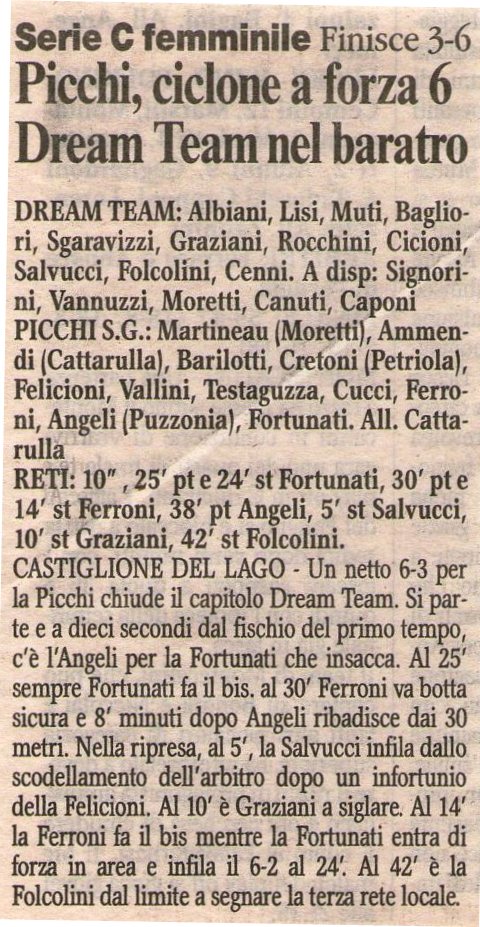 Serie C femminile Finisce 3-6
Picchi, ciclone a forza 6
Dream Team nel baratro

DREAM TEAM: Albiani, Lisi, Muti, Bagliori, Sgaravizzi, Graziani, Rocchini, Cicioni, Salvucci, Folcolini, Cenni. A disp: Signorini, Vannuzzi, Moretti, Canuti, Caponi
PICCHI S.G.: Martineau (Moretti), Ammendi (Cattarulla), Barilotti, Cretoni (Petriola), Felicioni, Vallini, Testaguzza, Cucci, Ferroni, Angeli (Puzzonia), Fortunati. All. Cattarulla
RETI: 10", 25' pt e 24' st Fortunati, 30' pt e 14' st Ferroni, 38' pt Angeli, 5' st Salvucci, 10' st Graziani, 42' st Folcolini.
CASTIGLIONE DEL LAGO - Un netto 6-3 per la Picchi chiude il capitolo Dream Team. Si parte e a dieci secondi dal fischio del primo tempo, c'è l'Angeli per la Fortunati che insacca. Al 25' sempre Fortunati fa il bis. al 30' Ferroni va botta sicura e 8' minuti dopo Angeli ribadisce dai 30 metri. Nella ripresa, al 5', la Salvucci infila dallo scodellamento dell'arbitro dopo un infortunio della Felicioni. Al 10' è Graziani a siglare. Al 14' la Ferroni fa il bis mentre la Fortunati entra di forza in area e infila il 6-2 al 24'. Al 42' è la Folcolini dal limite a segnare la terza rete locale.